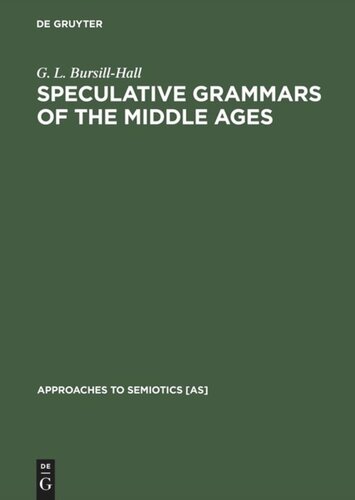 DE GRUYTER

G. L. Bursill-Hall

SPECULATIVE GRAMMARS OF THE MIDDLE AGES

APPROACHES TO SEMIOTICS [AS]

DE
G